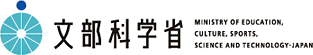 文部科学省

MINISTRY OF EDUCATION, CULTURE, SPORTS, SCIENCE AND TECHNOLOGY-JAPAN